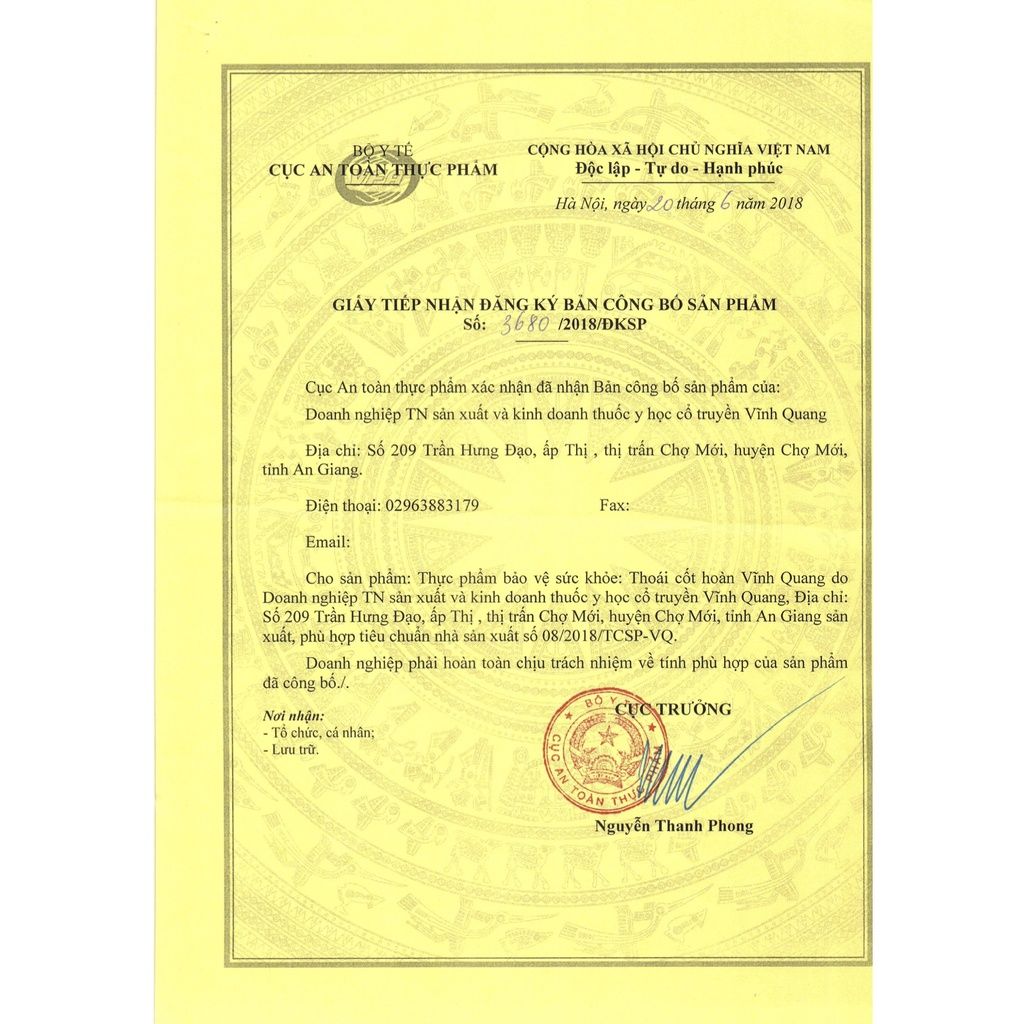 BỘ Y TẾ
CỤC AN TOÀN THỰC PHẨM

CỘNG HÒA XÃ HỘI CHỦ NGHĨA VIỆT NAM
Độc lập - Tự do - Hạnh phúc

Hà Nội, ngày 20 tháng 6 năm 2018

GIẤY TIẾP NHẬN ĐĂNG KÝ BẢN CÔNG BỐ SẢN PHẨM
Số: 3680 /2018/ĐKSP

Cục An toàn thực phẩm xác nhận đã nhận Bản công bố sản phẩm của:

Doanh nghiệp TN sản xuất và kinh doanh thuốc y học cổ truyền Vĩnh Quang

Địa chỉ: Số 209 Trần Hưng Đạo, ấp Thị , thị trấn Chợ Mới, huyện Chợ Mới, tỉnh An Giang.

Điện thoại: 02963883179 Fax:

Email:

Cho sản phẩm: Thực phẩm bảo vệ sức khỏe: Thoái cốt hoàn Vĩnh Quang do Doanh nghiệp TN sản xuất và kinh doanh thuốc y học cổ truyền Vĩnh Quang, Địa chỉ: Số 209 Trần Hưng Đạo, ấp Thị , thị trấn Chợ Mới, huyện Chợ Mới, tỉnh An Giang sản xuất, phù hợp tiêu chuẩn nhà sản xuất số 08/2018/TCSP-VQ.

Doanh nghiệp phải hoàn toàn chịu trách nhiệm về tính phù hợp của sản phẩm đã công bố./.

Nơi nhận:
- Tổ chức, cá nhân;
- Lưu trữ.

CỤC TRƯỞNG

BỘ Y TẾ
CỤC AN TOÀN THỰC PHẨM

Nguyễn Thanh Phong